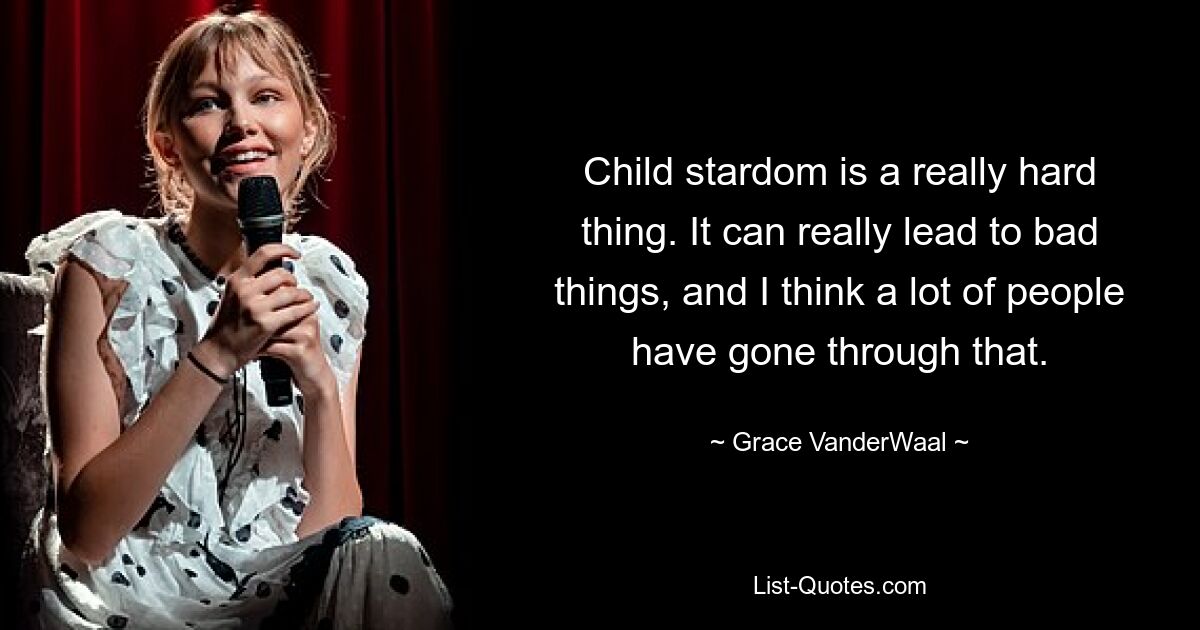 Child stardom is a really hard thing. It can really lead to bad things, and I think a lot of people have gone through that.

~ Grace VanderWaal ~

List-Quotes.com